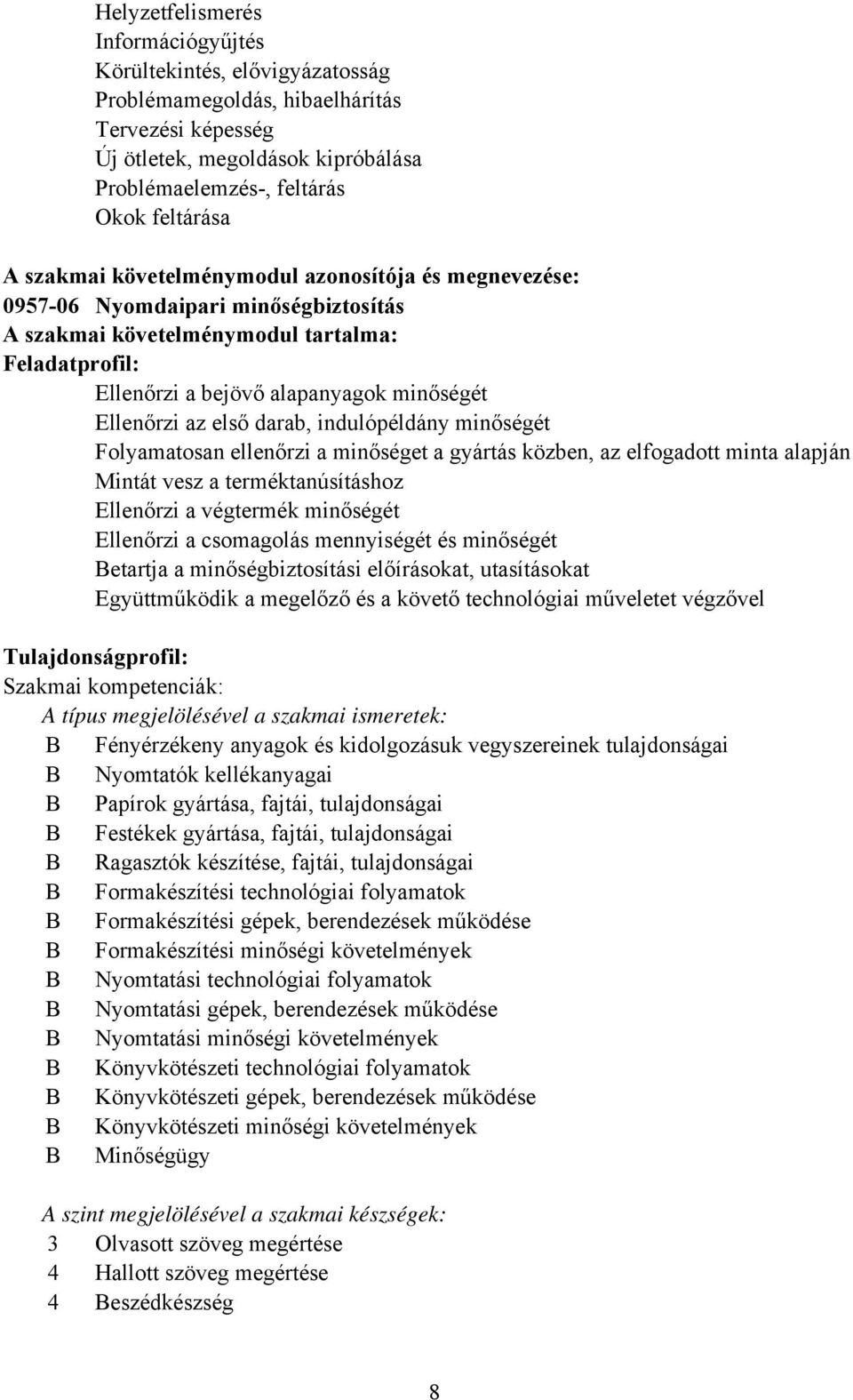 Helyzetfelismerés
Információgyűjtés
Körültekintés, elővigyázatosság
Problémamegoldás, hibaelhárítás
Tervezési képesség
Új ötletek, megoldások kipróbálása
Problémaelemzés-, feltárás
Okok feltárása

A szakmai követelménymodul azonosítója és megnevezése:
0957-06 Nyomdaipari minőségbiztosítás
A szakmai követelménymodul tartalma:
Feladatprofil:
Ellenőrzi a bejövő alapanyagok minőségét
Ellenőrzi az első darab, indulópéldány minőségét
Folyamatosan ellenőrzi a minőséget a gyártás közben, az elfogadott minta alapján
Mintát vesz a terméktanúsításhoz
Ellenőrzi a végtermék minőségét
Ellenőrzi a csomagolás mennyiségét és minőségét
Betartja a minőségbiztosítási előírásokat, utasításokat
Együttműködik a megelőző és a követő technológiai műveletet végzővel

Tulajdonságprofil:
Szakmai kompetenciák:
A típus megjelölésével a szakmai ismeretek:
B Fényérzékeny anyagok és kidolgozásuk vegyszereinek tulajdonságai
B Nyomtatók kellékanyagai
B Papírok gyártása, fajtái, tulajdonságai
B Festékek gyártása, fajtái, tulajdonságai
B Ragasztók készítése, fajtái, tulajdonságai
B Formakészítési technológiai folyamatok
B Formakészítési gépek, berendezések működése
B Formakészítési minőségi követelmények
B Nyomtatási technológiai folyamatok
B Nyomtatási gépek, berendezések működése
B Nyomtatási minőségi követelmények
B Könyvkötészeti technológiai folyamatok
B Könyvkötészeti gépek, berendezések működése
B Könyvkötészeti minőségi követelmények
B Minőségügy

A szint megjelölésével a szakmai készségek:
3 Olvasott szöveg megértése
4 Hallott szöveg megértése
4 Beszédkészség

8